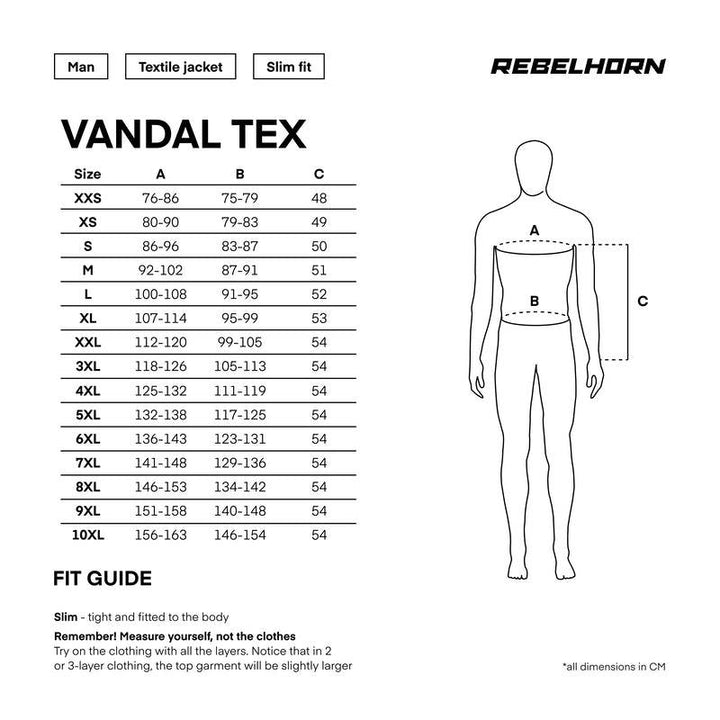 Man

Textile jacket

Slim fit

REBELHORN

VANDAL TEX

| Size | A | B | C |
|---|---|---|---|
| XXS | 76-86 | 75-79 | 48 |
| XS | 80-90 | 79-83 | 49 |
| S | 86-96 | 83-87 | 50 |
| M | 92-102 | 87-91 | 51 |
| L | 100-108 | 91-95 | 52 |
| XL | 107-114 | 95-99 | 53 |
| XXL | 112-120 | 99-105 | 54 |
| 3XL | 118-126 | 105-113 | 54 |
| 4XL | 125-132 | 111-119 | 54 |
| 5XL | 132-138 | 117-125 | 54 |
| 6XL | 136-143 | 123-131 | 54 |
| 7XL | 141-148 | 129-136 | 54 |
| 8XL | 146-153 | 134-142 | 54 |
| 9XL | 151-158 | 140-148 | 54 |
| 10XL | 156-163 | 146-154 | 54 |

A

B

C

FIT GUIDE

Slim - tight and fitted to the body

Remember! Measure yourself, not the clothes
Try on the clothing with all the layers. Notice that in 2 or 3-layer clothing, the top garment will be slightly larger

*all dimensions in CM